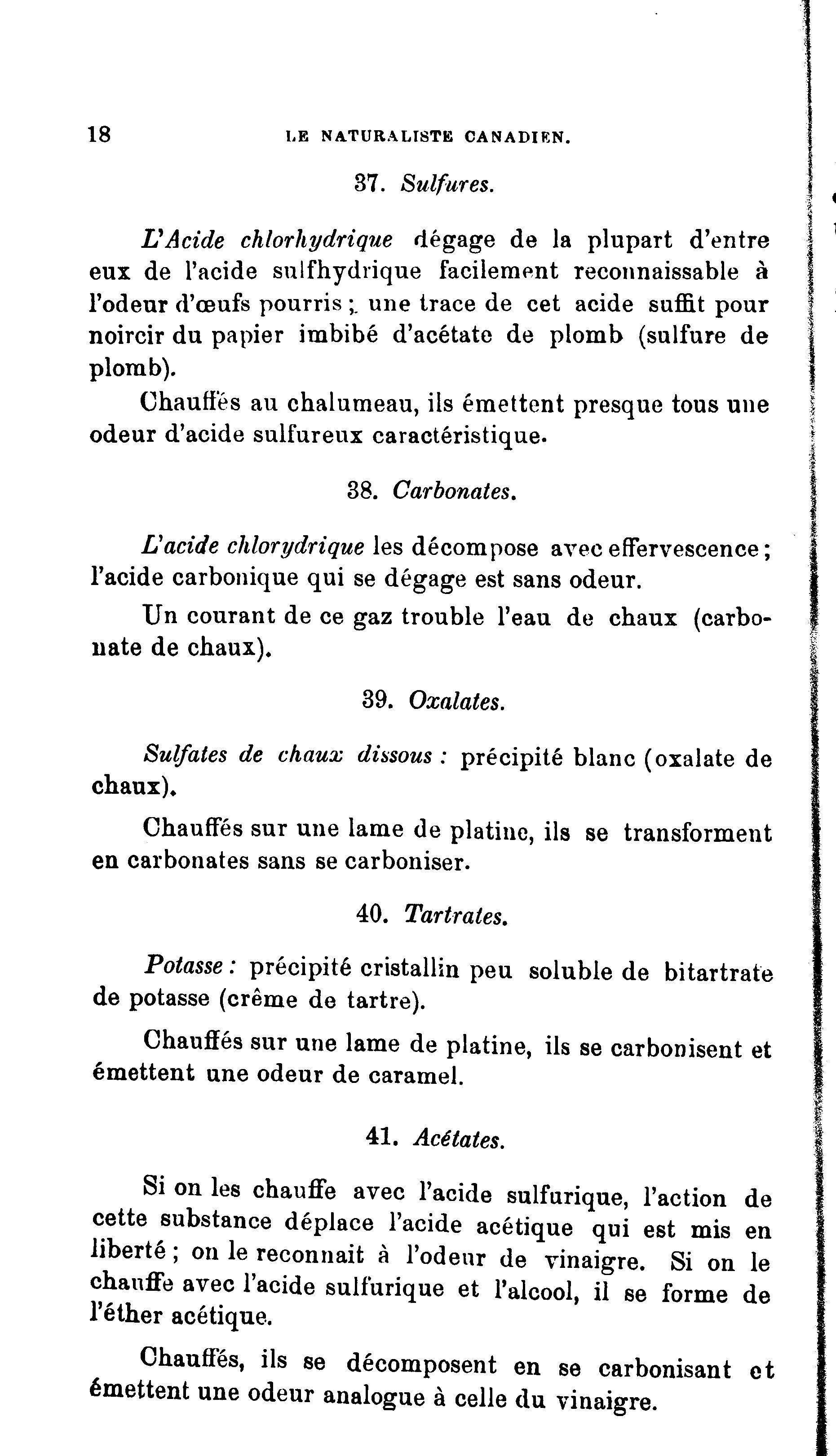 18 LE NATURALISTE CANADIEN.

37. Sulfures.

L'Acide chlorhydrique dégage de la plupart d'entre eux de l'acide sulfhydrique facilement reconnaissable à l'odeur d'œufs pourris ; une trace de cet acide suffit pour noircir du papier imbibé d'acétate de plomb (sulfure de plomb).

Chauffés au chalumeau, ils émettent presque tous une odeur d'acide sulfureux caractéristique.

38. Carbonates.

L'acide chlorydrique les décompose avec effervescence ; l'acide carbonique qui se dégage est sans odeur.

Un courant de ce gaz trouble l'eau de chaux (carbonate de chaux).

39. Oxalates.

Sulfates de chaux dissous : précipité blanc (oxalate de chaux).

Chauffés sur une lame de platine, ils se transforment en carbonates sans se carboniser.

40. Tartrates.

Potasse : précipité cristallin peu soluble de bitartrate de potasse (crême de tartre).

Chauffés sur une lame de platine, ils se carbonisent et émettent une odeur de caramel.

41. Acétates.

Si on les chauffe avec l'acide sulfurique, l'action de cette substance déplace l'acide acétique qui est mis en liberté ; on le reconnait à l'odeur de vinaigre. Si on le chauffe avec l'acide sulfurique et l'alcool, il se forme de l'éther acétique.

Chauffés, ils se décomposent en se carbonisant et émettent une odeur analogue à celle du vinaigre.